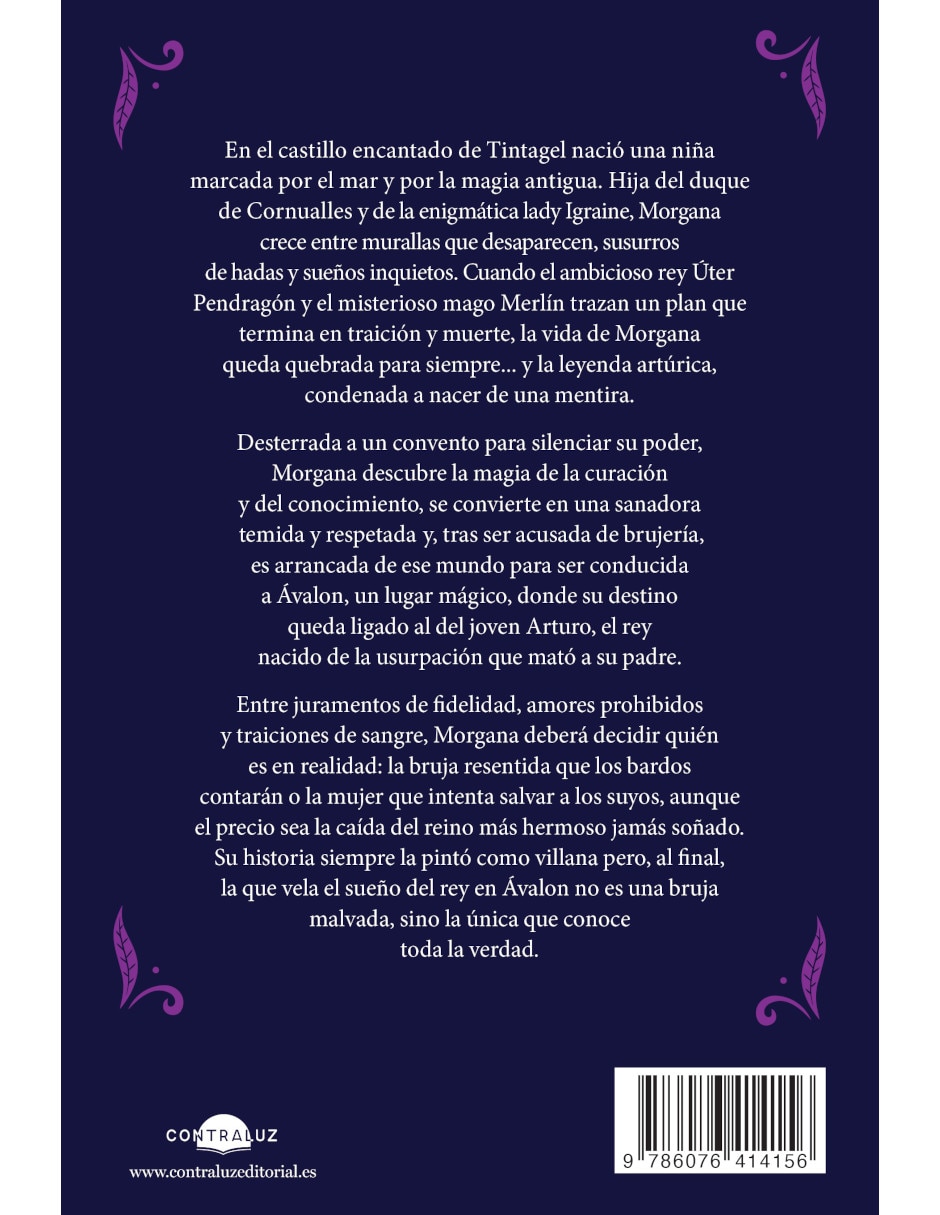 En el castillo encantado de Tintagel nació una niña marcada por el mar y por la magia antigua. Hija del duque de Cornualles y de la enigmática lady Igraine, Morgana crece entre murallas que desaparecen, susurros de hadas y sueños inquietos. Cuando el ambicioso rey Úter Pendragón y el misterioso mago Merlín trazan un plan que termina en traición y muerte, la vida de Morgana queda quebrada para siempre... y la leyenda artúrica, condenada a nacer de una mentira.

Desterrada a un convento para silenciar su poder, Morgana descubre la magia de la curación y del conocimiento, se convierte en una sanadora temida y respetada y, tras ser acusada de brujería, es arrancada de ese mundo para ser conducida a Ávalon, un lugar mágico, donde su destino queda ligado al del joven Arturo, el rey nacido de la usurpación que mató a su padre.

Entre juramentos de fidelidad, amores prohibidos y traiciones de sangre, Morgana deberá decidir quién es en realidad: la bruja resentida que los bardos contarán o la mujer que intenta salvar a los suyos, aunque el precio sea la caída del reino más hermoso jamás soñado. Su historia siempre la pintó como villana pero, al final, la que vela el sueño del rey en Ávalon no es una bruja malvada, sino la única que conoce toda la verdad.

CONTRALUZ

www.contraluzeditorial.es

9 786076 414156